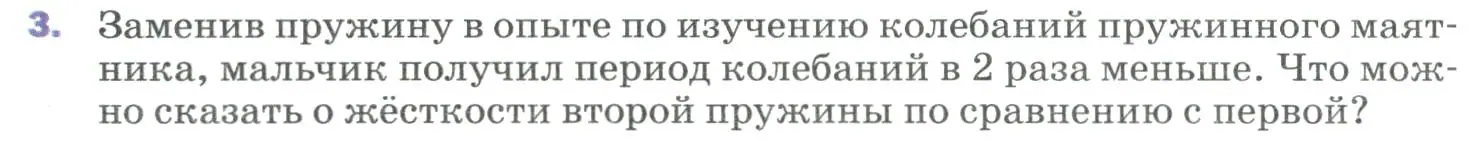 3. Заменив пружину в опыте по изучению колебаний пружинного маятника, мальчик получил период колебаний в 2 раза меньше. Что можно сказать о жёсткости второй пружины по сравнению с первой?